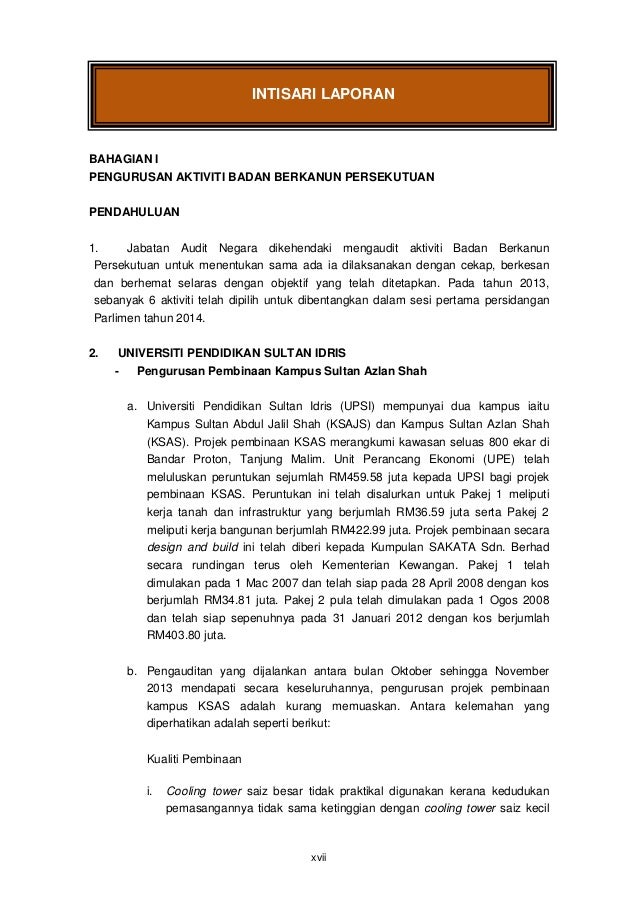 INTISARI LAPORAN

BAHAGIAN I
PENGURUSAN AKTIVITI BADAN BERKANUN PERSEKUTUAN

PENDAHULUAN

1. Jabatan Audit Negara dikehendaki mengaudit aktiviti Badan Berkanun Persekutuan untuk menentukan sama ada ia dilaksanakan dengan cekap, berkesan dan berhemat selaras dengan objektif yang telah ditetapkan. Pada tahun 2013, sebanyak 6 aktiviti telah dipilih untuk dibentangkan dalam sesi pertama persidangan Parlimen tahun 2014.

2. UNIVERSITI PENDIDIKAN SULTAN IDRIS
- Pengurusan Pembinaan Kampus Sultan Azlan Shah

a. Universiti Pendidikan Sultan Idris (UPSI) mempunyai dua kampus iaitu Kampus Sultan Abdul Jalil Shah (KSAJS) dan Kampus Sultan Azlan Shah (KSAS). Projek pembinaan KSAS merangkumi kawasan seluas 800 ekar di Bandar Proton, Tanjung Malim. Unit Perancang Ekonomi (UPE) telah meluluskan peruntukan sejumlah RM459.58 juta kepada UPSI bagi projek pembinaan KSAS. Peruntukan ini telah disalurkan untuk Pakej 1 meliputi kerja tanah dan infrastruktur yang berjumlah RM36.59 juta serta Pakej 2 meliputi kerja bangunan berjumlah RM422.99 juta. Projek pembinaan secara design and build ini telah diberi kepada Kumpulan SAKATA Sdn. Berhad secara rundingan terus oleh Kementerian Kewangan. Pakej 1 telah dimulakan pada 1 Mac 2007 dan telah siap pada 28 April 2008 dengan kos berjumlah RM34.81 juta. Pakej 2 pula telah dimulakan pada 1 Ogos 2008 dan telah siap sepenuhnya pada 31 Januari 2012 dengan kos berjumlah RM403.80 juta.

b. Pengauditan yang dijalankan antara bulan Oktober sehingga November 2013 mendapati secara keseluruhannya, pengurusan projek pembinaan kampus KSAS adalah kurang memuaskan. Antara kelemahan yang diperhatikan adalah seperti berikut:

Kualiti Pembinaan

i. Cooling tower saiz besar tidak praktikal digunakan kerana kedudukan pemasangannya tidak sama ketinggian dengan cooling tower saiz kecil

xvii